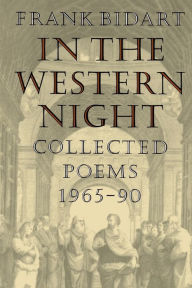 FRANK BIDART

IN THE WESTERN NIGHT

COLLECTED POEMS 1965–90